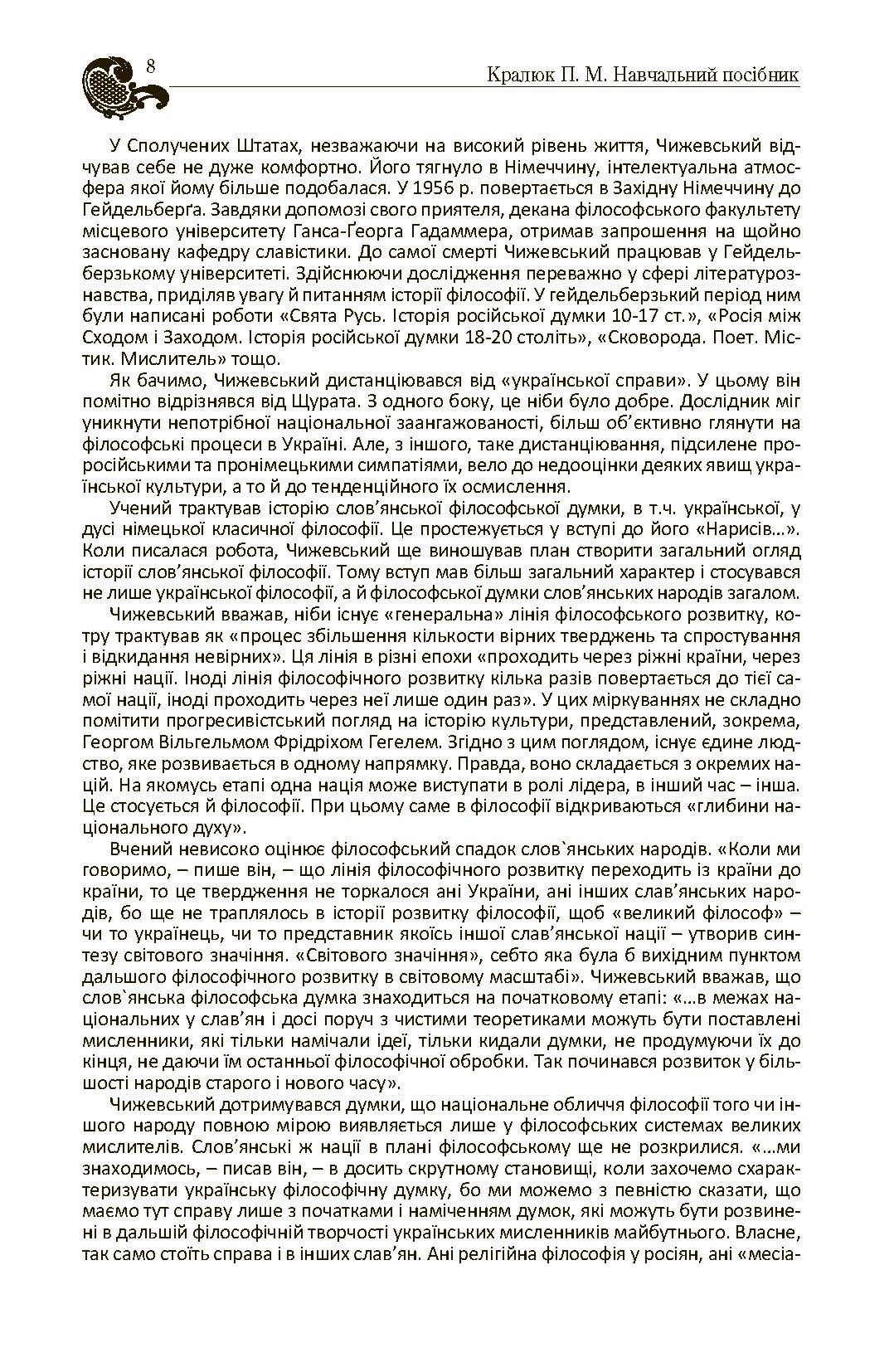 8

Кралюк П. М. Навчальний посібник

У Сполучених Штатах, незважаючи на високий рівень життя, Чижевський відчував себе не дуже комфортно. Його тягнуло в Німеччину, інтелектуальна атмосфера якої йому більше подобалася. У 1956 р. повертається в Західну Німеччину до Гейдельберґа. Завдяки допомозі свого приятеля, декана філософського факультету місцевого університету Ганса-Ґеорга Гадаммера, отримав запрошення на щойно засновану кафедру славістики. До самої смерті Чижевський працював у Гейдельберзькому університеті. Здійснюючи дослідження переважно у сфері літературознавства, приділяв увагу й питанням історії філософії. У гейдельберзький період ним були написані роботи «Свята Русь. Історія російської думки 10-17 ст.», «Росія між Сходом і Заходом. Історія російської думки 18-20 століть», «Сковорода. Поет. Містик. Мислитель» тощо.

Як бачимо, Чижевський дистанціювався від «української справи». У цьому він помітно відрізнявся від Щурата. З одного боку, це ніби було добре. Дослідник міг уникнути непотрібної національної заангажованості, більш об'єктивно глянути на філософські процеси в Україні. Але, з іншого, таке дистанціювання, підсилене проросійськими та пронімецькими симпатіями, вело до недооцінки деяких явищ української культури, а то й до тенденційного їх осмислення.

Учений трактував історію слов'янської філософської думки, в т.ч. української, у дусі німецької класичної філософії. Це простежується у вступі до його «Нарисів...». Коли писалася робота, Чижевський ще виношував план створити загальний огляд історії слов'янської філософії. Тому вступ мав більш загальний характер і стосувався не лише української філософії, а й філософської думки слов'янських народів загалом.

Чижевський вважав, ніби існує «генеральна» лінія філософського розвитку, котру трактував як «процес збільшення кількости вірних тверджень та спростування і відкидання невірних». Ця лінія в різні епохи «проходить через ріжні країни, через ріжні нації. Іноді лінія філософічного розвитку кілька разів повертається до тієї самої нації, іноді проходить через неї лише один раз». У цих міркуваннях не складно помітити прогресивістський погляд на історію культури, представлений, зокрема, Георгом Вільгельмом Фрідріхом Гегелем. Згідно з цим поглядом, існує єдине людство, яке розвивається в одному напрямку. Правда, воно складається з окремих націй. На якомусь етапі одна нація може виступати в ролі лідера, в інший час – інша. Це стосується й філософії. При цьому саме в філософії відкриваються «глибини національного духу».

Вчений невисоко оцінює філософський спадок слов`янських народів. «Коли ми говоримо, – пише він, – що лінія філософічного розвитку переходить із країни до країни, то це твердження не торкалося ані України, ані інших слав'янських народів, бо ще не траплялось в історії розвитку філософії, щоб «великий філософ» – чи то українець, чи то представник якоїсь іншої слав'янської нації – утворив синтезу світового значіння. «Світового значіння», себто яка була б вихідним пунктом дальшого філософічного розвитку в світовому масштабі». Чижевський вважав, що слов`янська філософська думка знаходиться на початковому етапі: «...в межах національних у слав'ян і досі поруч з чистими теоретиками можуть бути поставлені мисленники, які тільки намічали ідеї, тільки кидали думки, не продумуючи їх до кінця, не даючи їм останньої філософічної обробки. Так починався розвиток у більшості народів старого і нового часу».

Чижевський дотримувався думки, що національне обличчя філософії того чи іншого народу повною мірою виявляється лише у філософських системах великих мислителів. Слов'янські ж нації в плані філософському ще не розкрилися. «...ми знаходимось, – писав він, – в досить скрутному становищі, коли захочемо схарактеризувати українську філософічну думку, бо ми можемо з певністю сказати, що маємо тут справу лише з початками і наміченням думок, які можуть бути розвинені в дальшій філософічній творчості українських мисленників майбутнього. Власне, так само стоїть справа і в інших слав'ян. Ані релігійна філософія у росіян, ані «месіа-